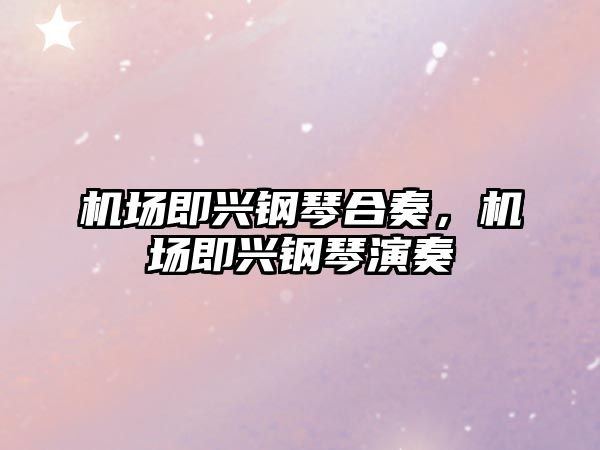 机场即兴钢琴合奏，机场即兴钢琴演奏